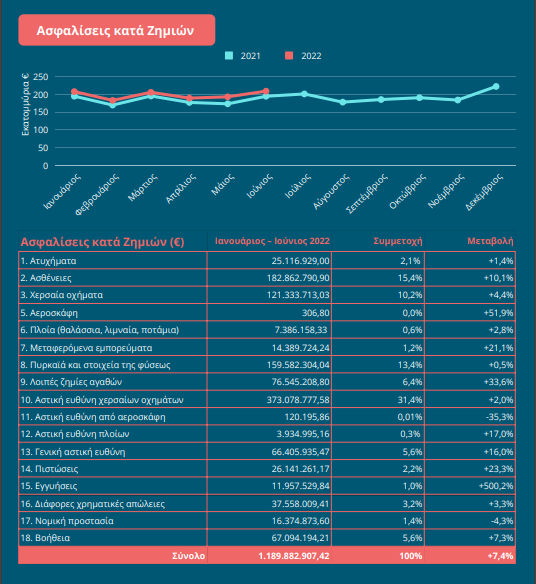 Ασφαλίσεις κατά Ζημιών

2021 2022

Εκατομμύρια €

250
200
150
100
50
0

Ιανουάριος
Φεβρουάριος
Μάρτιος
Απρίλιος
Μάιος
Ιούνιος
Ιούλιος
Αύγουστος
Σεπτέμβριος
Οκτώβριος
Νοέμβριος
Δεκέμβριος

| Ασφαλίσεις κατά Ζημιών (€) | Ιανουάριος – Ιούνιος 2022 | Συμμετοχή | Μεταβολή |
|---|---|---|---|
| 1. Ατυχήματα | 25.116.929,00 | 2,1% | +1,4% |
| 2. Ασθένειες | 182.862.790,90 | 15,4% | +10,1% |
| 3. Χερσαία οχήματα | 121.333.713,03 | 10,2% | +4,4% |
| 5. Αεροσκάφη | 306,80 | 0,0% | +51,9% |
| 6. Πλοία (θαλάσσια, λιμναία, ποτάμια) | 7.386.158,33 | 0,6% | +2,8% |
| 7. Μεταφερόμενα εμπορεύματα | 14.389.724,24 | 1,2% | +21,1% |
| 8. Πυρκαϊά και στοιχεία της φύσεως | 159.582.304,04 | 13,4% | +0,5% |
| 9. Λοιπές ζημίες αγαθών | 76.545.208,80 | 6,4% | +33,6% |
| 10. Αστική ευθύνη χερσαίων οχημάτων | 373.078.777,58 | 31,4% | +2,0% |
| 11. Αστική ευθύνη από αεροσκάφη | 120.195,86 | 0,01% | -35,3% |
| 12. Αστική ευθύνη πλοίων | 3.934.995,16 | 0,3% | +17,0% |
| 13. Γενική αστική ευθύνη | 66.405.935,47 | 5,6% | +16,0% |
| 14. Πιστώσεις | 26.141.261,17 | 2,2% | +23,3% |
| 15. Εγγυήσεις | 11.957.529,84 | 1,0% | +500,2% |
| 16. Διάφορες χρηματικές απώλειες | 37.558.009,41 | 3,2% | +3,3% |
| 17. Νομική προστασία | 16.374.873,60 | 1,4% | -4,3% |
| 18. Βοήθεια | 67.094.194,21 | 5,6% | +7,3% |
| Σύνολο | 1.189.882.907,42 | 100% | +7,4% |